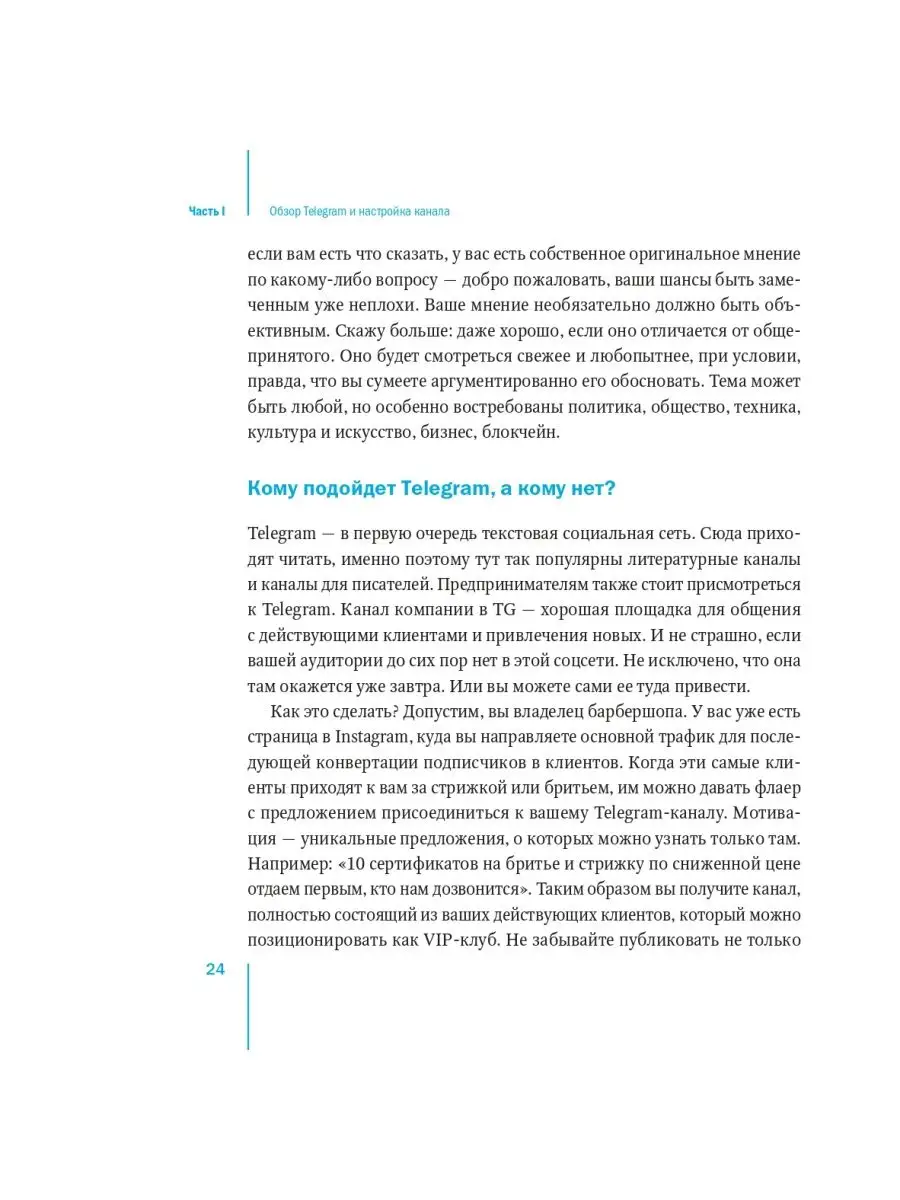 Часть I Обзор Telegram и настройка канала

если вам есть что сказать, у вас есть собственное оригинальное мнение по какому-либо вопросу — добро пожаловать, ваши шансы быть замеченным уже неплохи. Ваше мнение необязательно должно быть объективным. Скажу больше: даже хорошо, если оно отличается от общепринятого. Оно будет смотреться свежее и любопытнее, при условии, правда, что вы сумеете аргументированно его обосновать. Тема может быть любой, но особенно востребованы политика, общество, техника, культура и искусство, бизнес, блокчейн.

Кому подойдет Telegram, а кому нет?

Telegram — в первую очередь текстовая социальная сеть. Сюда приходят читать, именно поэтому тут так популярны литературные каналы и каналы для писателей. Предпринимателям также стоит присмотреться к Telegram. Канал компании в TG — хорошая площадка для общения с действующими клиентами и привлечения новых. И не страшно, если вашей аудитории до сих пор нет в этой соцсети. Не исключено, что она там окажется уже завтра. Или вы можете сами ее туда привести.

Как это сделать? Допустим, вы владелец барбершопа. У вас уже есть страница в Instagram, куда вы направляете основной трафик для последующей конвертации подписчиков в клиентов. Когда эти самые клиенты приходят к вам за стрижкой или бритьем, им можно давать флаер с предложением присоединиться к вашему Telegram-каналу. Мотивация — уникальные предложения, о которых можно узнать только там. Например: «10 сертификатов на бритье и стрижку по сниженной цене отдаем первым, кто нам дозвонится». Таким образом вы получите канал, полностью состоящий из ваших действующих клиентов, который можно позиционировать как VIP-клуб. Не забывайте публиковать не только

24